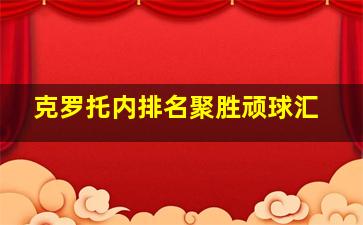 克罗托内排名聚胜顽球汇